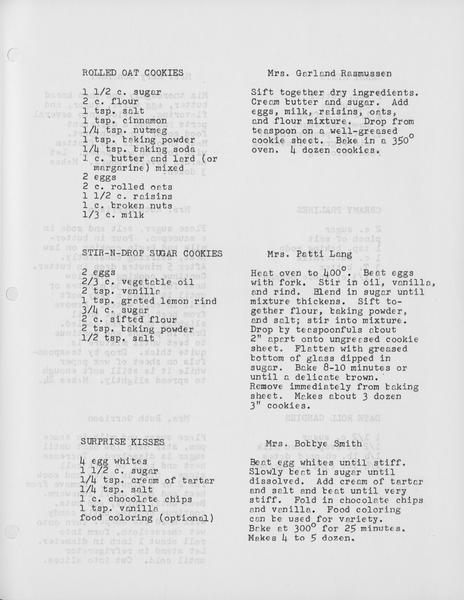 ROLLED OAT COOKIES

Mrs. Garland Rasmussen

1 1/2 c. sugar
2 c. flour
1 tsp. salt
1 tsp. cinnamon
1/4 tsp. nutmeg
1 tsp. baking powder
1/4 tsp. baking soda
1 c. butter and lard (or margarine) mixed
2 eggs
2 c. rolled oats
1 1/2 c. raisins
1 c. broken nuts
1/3 c. milk

Sift together dry ingredients. Cream butter and sugar. Add eggs, milk, raisins, oats, and flour mixture. Drop from teaspoon on a well-greased cookie sheet. Bake in a 350° oven. 4 dozen cookies.

STIR-N-DROP SUGAR COOKIES

Mrs. Patti Lang

2 eggs
2/3 c. vegetable oil
2 tsp. vanilla
1 tsp. grated lemon rind
3/4 c. sugar
2 c. sifted flour
2 tsp. baking powder
1/2 tsp. salt

Heat oven to 400°. Beat eggs with fork. Stir in oil, vanilla, and rind. Blend in sugar until mixture thickens. Sift together flour, baking powder, and salt; stir into mixture. Drop by teaspoonfuls about 2" apart onto ungreased cookie sheet. Flatten with greased bottom of glass dipped in sugar. Bake 8-10 minutes or until a delicate brown. Remove immediately from baking sheet. Makes about 3 dozen 3" cookies.

SURPRISE KISSES

Mrs. Bobbye Smith

4 egg whites
1 1/2 c. sugar
1/4 tsp. cream of tartar
1/4 tsp. salt
1 c. chocolate chips
1 tsp. vanilla
food coloring (optional)

Beat egg whites until stiff. Slowly beat in sugar until dissolved. Add cream of tartar and salt and beat until very stiff. Fold in chocolate chips and vanilla. Food coloring can be used for variety. Bake at 300° for 25 minutes. Makes 4 to 5 dozen.